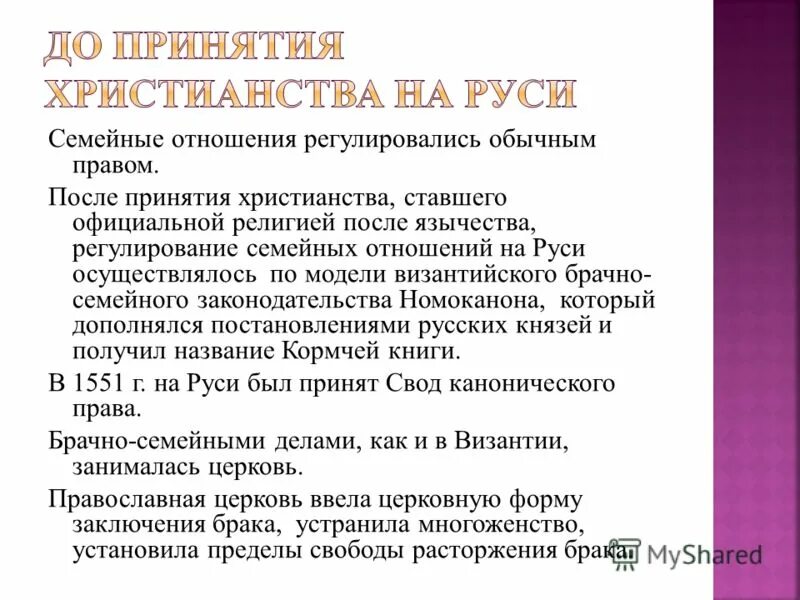 ДО ПРИНЯТИЯ ХРИСТИАНСТВА НА РУСИ

Семейные отношения регулировались обычным правом.

После принятия христианства, ставшего официальной религией после язычества, регулирование семейных отношений на Руси осуществлялось по модели византийского брачно-семейного законодательства Номоканона, который дополнялся постановлениями русских князей и получил название Кормчей книги.

В 1551 г. на Руси был принят Свод канонического права.

Брачно-семейными делами, как и в Византии, занималась церковь.

Православная церковь ввела церковную форму заключения брака, устранила многоженство, установила пределы свободы расторжения брака.

MyShared